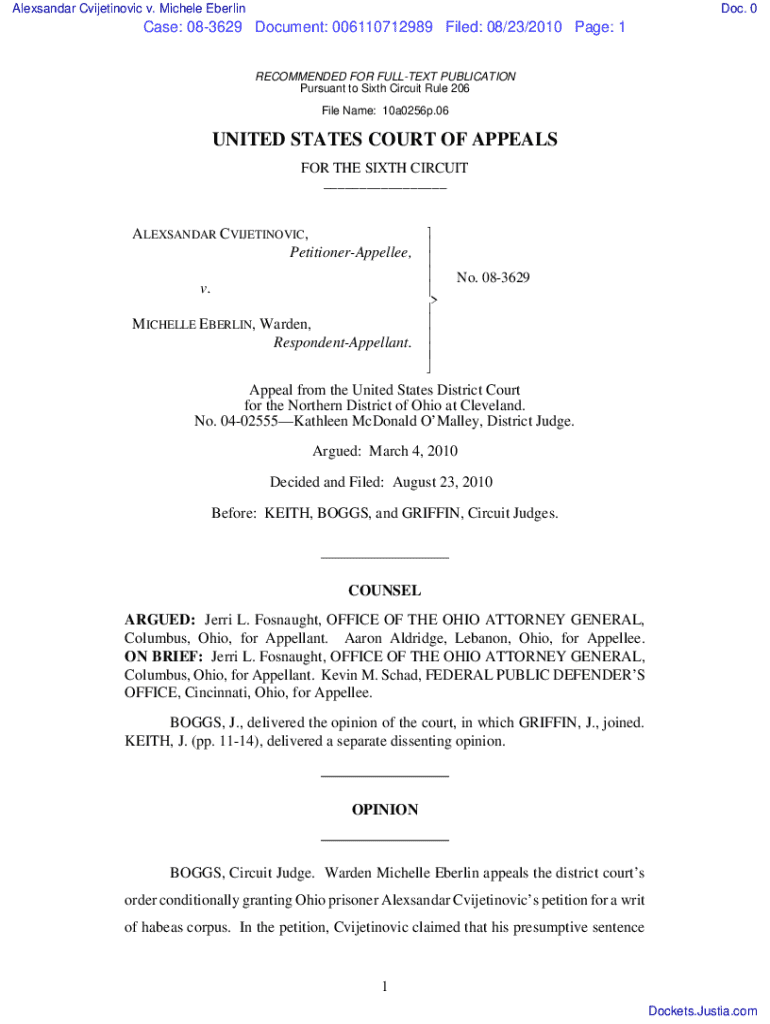 Alexsandar Cvijetinovic v. Michele Eberlin

Doc. 0

Case: 08-3629 Document: 006110712989 Filed: 08/23/2010 Page: 1

RECOMMENDED FOR FULL-TEXT PUBLICATION
Pursuant to Sixth Circuit Rule 206

File Name: 10a0256p.06

UNITED STATES COURT OF APPEALS

FOR THE SIXTH CIRCUIT

ALEXSANDAR CVIJETINOVIC,
Petitioner-Appellee,

v.

MICHELLE EBERLIN, Warden,
Respondent-Appellant.

No. 08-3629

Appeal from the United States District Court
for the Northern District of Ohio at Cleveland.
No. 04-02555—Kathleen McDonald O'Malley, District Judge.

Argued: March 4, 2010

Decided and Filed: August 23, 2010

Before: KEITH, BOGGS, and GRIFFIN, Circuit Judges.

COUNSEL

ARGUED: Jerri L. Fosnaught, OFFICE OF THE OHIO ATTORNEY GENERAL, Columbus, Ohio, for Appellant. Aaron Aldridge, Lebanon, Ohio, for Appellee. ON BRIEF: Jerri L. Fosnaught, OFFICE OF THE OHIO ATTORNEY GENERAL, Columbus, Ohio, for Appellant. Kevin M. Schad, FEDERAL PUBLIC DEFENDER'S OFFICE, Cincinnati, Ohio, for Appellee.

BOGGS, J., delivered the opinion of the court, in which GRIFFIN, J., joined. KEITH, J. (pp. 11-14), delivered a separate dissenting opinion.

OPINION

BOGGS, Circuit Judge. Warden Michelle Eberlin appeals the district court's order conditionally granting Ohio prisoner Alexsandar Cvijetinovic's petition for a writ of habeas corpus. In the petition, Cvijetinovic claimed that his presumptive sentence

1

Dockets.Justia.com